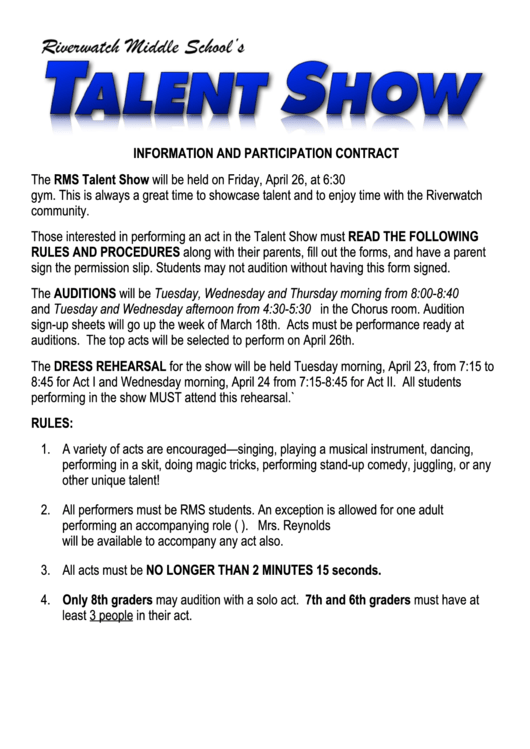 Riverwatch Middle School's

TALENT SHOW

INFORMATION AND PARTICIPATION CONTRACT

The RMS Talent Show will be held on Friday, April 26, at 6:30 gym. This is always a great time to showcase talent and to enjoy time with the Riverwatch community.

Those interested in performing an act in the Talent Show must READ THE FOLLOWING RULES AND PROCEDURES along with their parents, fill out the forms, and have a parent sign the permission slip. Students may not audition without having this form signed.

The AUDITIONS will be Tuesday, Wednesday and Thursday morning from 8:00-8:40 and Tuesday and Wednesday afternoon from 4:30-5:30 in the Chorus room. Audition sign-up sheets will go up the week of March 18th. Acts must be performance ready at auditions. The top acts will be selected to perform on April 26th.

The DRESS REHEARSAL for the show will be held Tuesday morning, April 23, from 7:15 to 8:45 for Act I and Wednesday morning, April 24 from 7:15-8:45 for Act II. All students performing in the show MUST attend this rehearsal.`

RULES:

1. A variety of acts are encouraged—singing, playing a musical instrument, dancing, performing in a skit, doing magic tricks, performing stand-up comedy, juggling, or any other unique talent!

2. All performers must be RMS students. An exception is allowed for one adult performing an accompanying role ( ). Mrs. Reynolds will be available to accompany any act also.

3. All acts must be NO LONGER THAN 2 MINUTES 15 seconds.

4. Only 8th graders may audition with a solo act. 7th and 6th graders must have at least 3 people in their act.